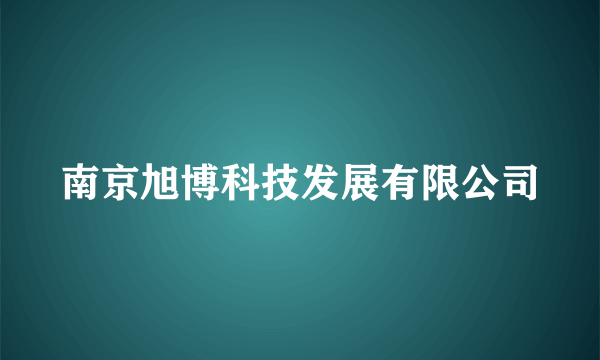 南京旭博科技发展有限公司